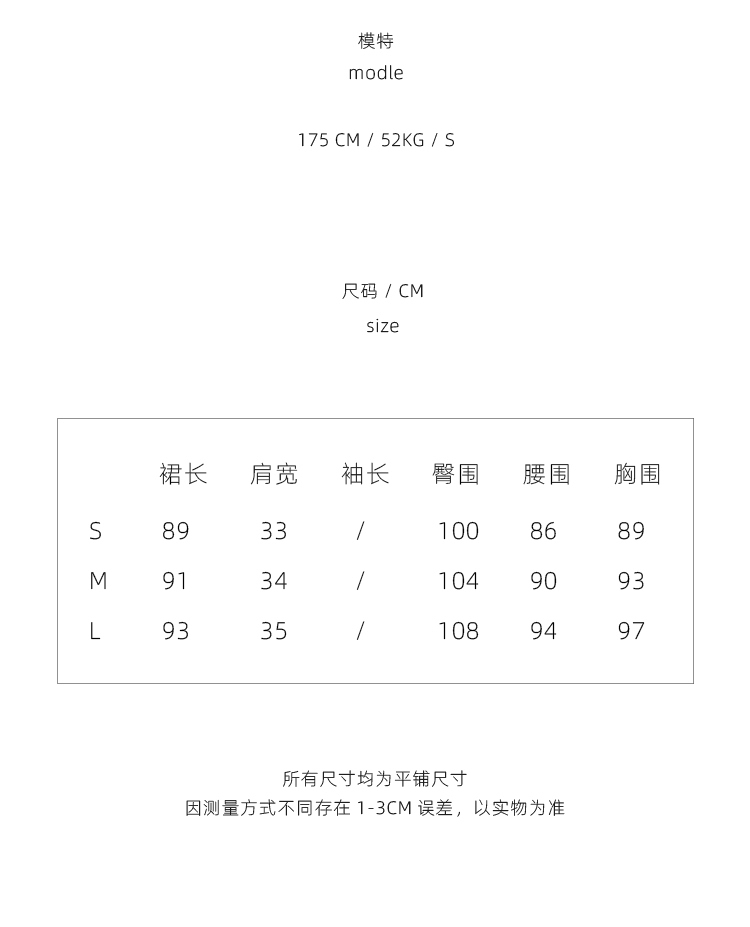 模特
modle

175 CM / 52KG / S

尺码 / CM
size

| | 裙长 | 肩宽 | 袖长 | 臀围 | 腰围 | 胸围 |
|---|---|---|---|---|---|---|
| S | 89 | 33 | / | 100 | 86 | 89 |
| M | 91 | 34 | / | 104 | 90 | 93 |
| L | 93 | 35 | / | 108 | 94 | 97 |

所有尺寸均为平铺尺寸
因测量方式不同存在 1-3CM 误差，以实物为准